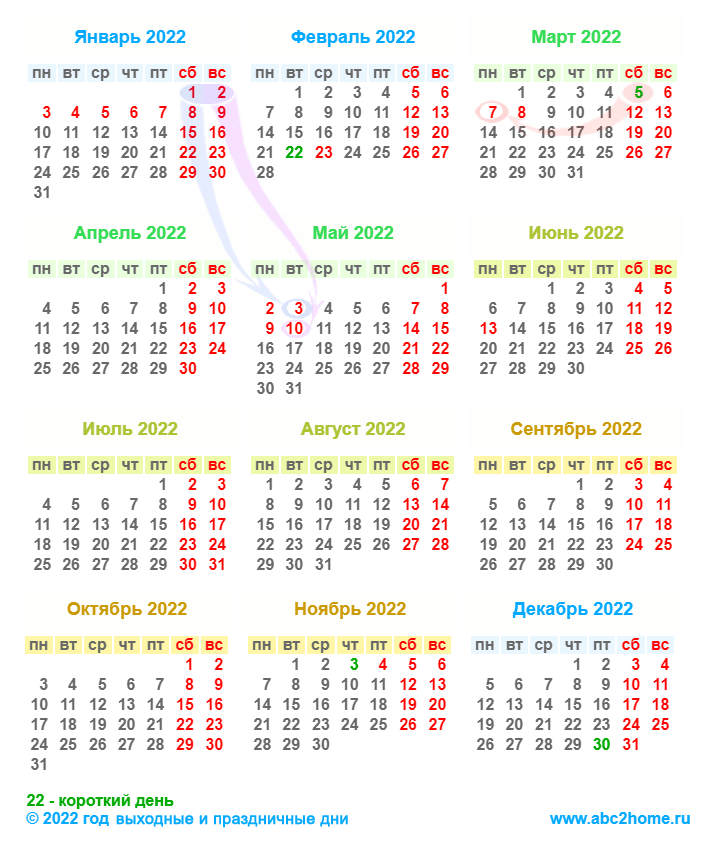 Январь 2022

| пн | вт | ср | чт | пт | сб | вс |
|---|---|---|---|---|---|---|
| | | | | | 1 | 2 |
| 3 | 4 | 5 | 6 | 7 | 8 | 9 |
| 10 | 11 | 12 | 13 | 14 | 15 | 16 |
| 17 | 18 | 19 | 20 | 21 | 22 | 23 |
| 24 | 25 | 26 | 27 | 28 | 29 | 30 |
| 31 | | | | | | |

Февраль 2022

| пн | вт | ср | чт | пт | сб | вс |
|---|---|---|---|---|---|---|
| | 1 | 2 | 3 | 4 | 5 | 6 |
| 7 | 8 | 9 | 10 | 11 | 12 | 13 |
| 14 | 15 | 16 | 17 | 18 | 19 | 20 |
| 21 | 22 | 23 | 24 | 25 | 26 | 27 |
| 28 | | | | | | |

Март 2022

| пн | вт | ср | чт | пт | сб | вс |
|---|---|---|---|---|---|---|
| | 1 | 2 | 3 | 4 | 5 | 6 |
| 7 | 8 | 9 | 10 | 11 | 12 | 13 |
| 14 | 15 | 16 | 17 | 18 | 19 | 20 |
| 21 | 22 | 23 | 24 | 25 | 26 | 27 |
| 28 | 29 | 30 | 31 | | | |

Апрель 2022

| пн | вт | ср | чт | пт | сб | вс |
|---|---|---|---|---|---|---|
| | | | | 1 | 2 | 3 |
| 4 | 5 | 6 | 7 | 8 | 9 | 10 |
| 11 | 12 | 13 | 14 | 15 | 16 | 17 |
| 18 | 19 | 20 | 21 | 22 | 23 | 24 |
| 25 | 26 | 27 | 28 | 29 | 30 | |

Май 2022

| пн | вт | ср | чт | пт | сб | вс |
|---|---|---|---|---|---|---|
| | | | | | | 1 |
| 2 | 3 | 4 | 5 | 6 | 7 | 8 |
| 9 | 10 | 11 | 12 | 13 | 14 | 15 |
| 16 | 17 | 18 | 19 | 20 | 21 | 22 |
| 23 | 24 | 25 | 26 | 27 | 28 | 29 |
| 30 | 31 | | | | | |

Июнь 2022

| пн | вт | ср | чт | пт | сб | вс |
|---|---|---|---|---|---|---|
| | | 1 | 2 | 3 | 4 | 5 |
| 6 | 7 | 8 | 9 | 10 | 11 | 12 |
| 13 | 14 | 15 | 16 | 17 | 18 | 19 |
| 20 | 21 | 22 | 23 | 24 | 25 | 26 |
| 27 | 28 | 29 | 30 | | | |

Июль 2022

| пн | вт | ср | чт | пт | сб | вс |
|---|---|---|---|---|---|---|
| | | | | 1 | 2 | 3 |
| 4 | 5 | 6 | 7 | 8 | 9 | 10 |
| 11 | 12 | 13 | 14 | 15 | 16 | 17 |
| 18 | 19 | 20 | 21 | 22 | 23 | 24 |
| 25 | 26 | 27 | 28 | 29 | 30 | 31 |

Август 2022

| пн | вт | ср | чт | пт | сб | вс |
|---|---|---|---|---|---|---|
| 1 | 2 | 3 | 4 | 5 | 6 | 7 |
| 8 | 9 | 10 | 11 | 12 | 13 | 14 |
| 15 | 16 | 17 | 18 | 19 | 20 | 21 |
| 22 | 23 | 24 | 25 | 26 | 27 | 28 |
| 29 | 30 | 31 | | | | |

Сентябрь 2022

| пн | вт | ср | чт | пт | сб | вс |
|---|---|---|---|---|---|---|
| | | | 1 | 2 | 3 | 4 |
| 5 | 6 | 7 | 8 | 9 | 10 | 11 |
| 12 | 13 | 14 | 15 | 16 | 17 | 18 |
| 19 | 20 | 21 | 22 | 23 | 24 | 25 |
| 26 | 27 | 28 | 29 | 30 | | |

Октябрь 2022

| пн | вт | ср | чт | пт | сб | вс |
|---|---|---|---|---|---|---|
| | | | | | 1 | 2 |
| 3 | 4 | 5 | 6 | 7 | 8 | 9 |
| 10 | 11 | 12 | 13 | 14 | 15 | 16 |
| 17 | 18 | 19 | 20 | 21 | 22 | 23 |
| 24 | 25 | 26 | 27 | 28 | 29 | 30 |
| 31 | | | | | | |

Ноябрь 2022

| пн | вт | ср | чт | пт | сб | вс |
|---|---|---|---|---|---|---|
| | 1 | 2 | 3 | 4 | 5 | 6 |
| 7 | 8 | 9 | 10 | 11 | 12 | 13 |
| 14 | 15 | 16 | 17 | 18 | 19 | 20 |
| 21 | 22 | 23 | 24 | 25 | 26 | 27 |
| 28 | 29 | 30 | | | | |

Декабрь 2022

| пн | вт | ср | чт | пт | сб | вс |
|---|---|---|---|---|---|---|
| | | | 1 | 2 | 3 | 4 |
| 5 | 6 | 7 | 8 | 9 | 10 | 11 |
| 12 | 13 | 14 | 15 | 16 | 17 | 18 |
| 19 | 20 | 21 | 22 | 23 | 24 | 25 |
| 26 | 27 | 28 | 29 | 30 | 31 | |

22 - короткий день
© 2022 год выходные и праздничные дни
www.abc2home.ru